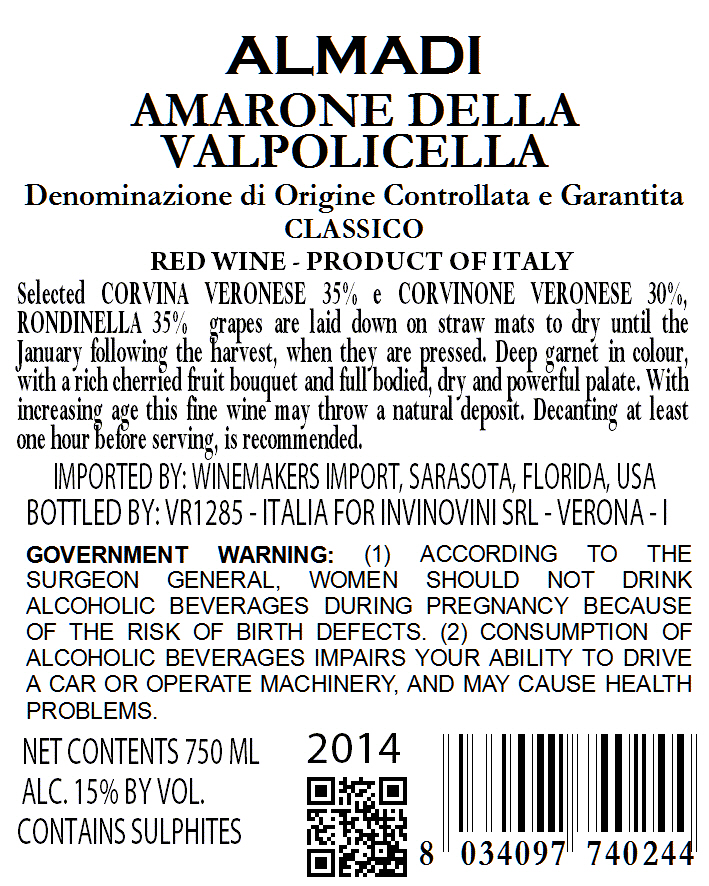 ALMADI

AMARONE DELLA VALPOLICELLA

Denominazione di Origine Controllata e Garantita

CLASSICO

RED WINE - PRODUCT OF ITALY

Selected CORVINA VERONESE 35% e CORVINONE VERONESE 30%, RONDINELLA 35% grapes are laid down on straw mats to dry until the January following the harvest, when they are pressed. Deep garnet in colour, with a rich cherried fruit bouquet and full bodied, dry and powerful palate. With increasing age this fine wine may throw a natural deposit. Decanting at least one hour before serving, is recommended.

IMPORTED BY: WINEMAKERS IMPORT, SARASOTA, FLORIDA, USA
BOTTLED BY: VR1285 - ITALIA FOR INVINOVINI SRL - VERONA - I

GOVERNMENT WARNING: (1) ACCORDING TO THE SURGEON GENERAL, WOMEN SHOULD NOT DRINK ALCOHOLIC BEVERAGES DURING PREGNANCY BECAUSE OF THE RISK OF BIRTH DEFECTS. (2) CONSUMPTION OF ALCOHOLIC BEVERAGES IMPAIRS YOUR ABILITY TO DRIVE A CAR OR OPERATE MACHINERY, AND MAY CAUSE HEALTH PROBLEMS.

NET CONTENTS 750 ML
ALC. 15% BY VOL.
CONTAINS SULPHITES

2014

8 034097 740244